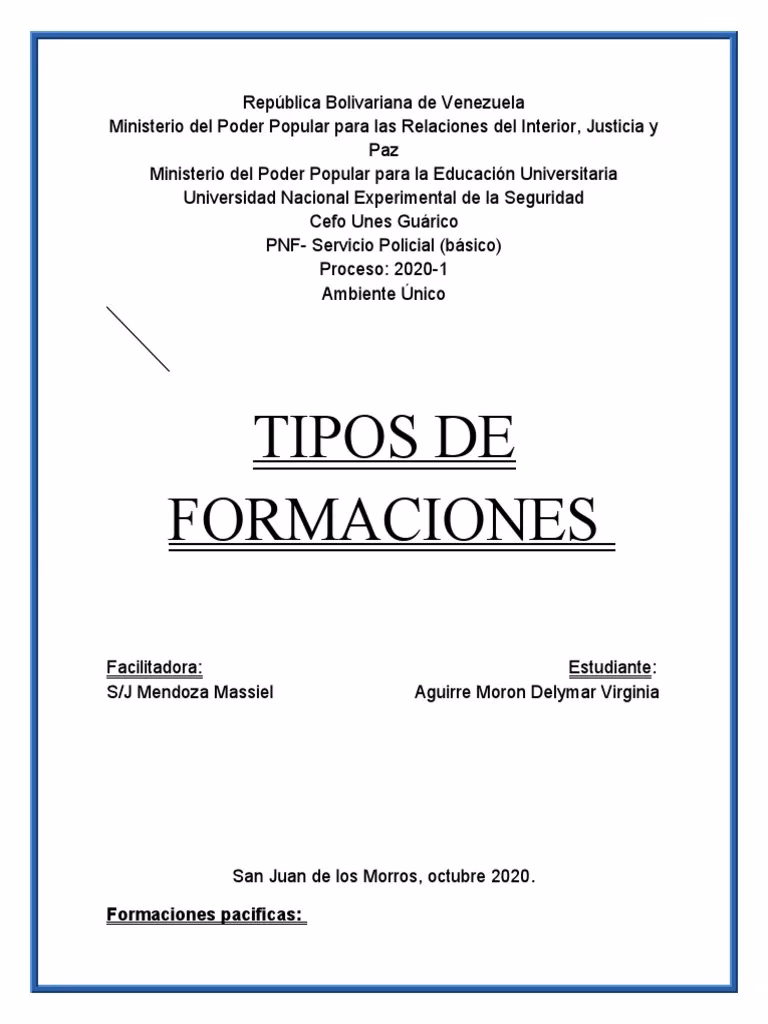 República Bolivariana de Venezuela
Ministerio del Poder Popular para las Relaciones del Interior, Justicia y Paz
Ministerio del Poder Popular para la Educación Universitaria
Universidad Nacional Experimental de la Seguridad
Cefo Unes Guárico
PNF- Servicio Policial (básico)
Proceso: 2020-1
Ambiente Único

TIPOS DE FORMACIONES

Facilitadora:
S/J Mendoza Massiel

Estudiante:
Aguirre Moron Delymar Virginia

San Juan de los Morros, octubre 2020.

Formaciones pacificas: